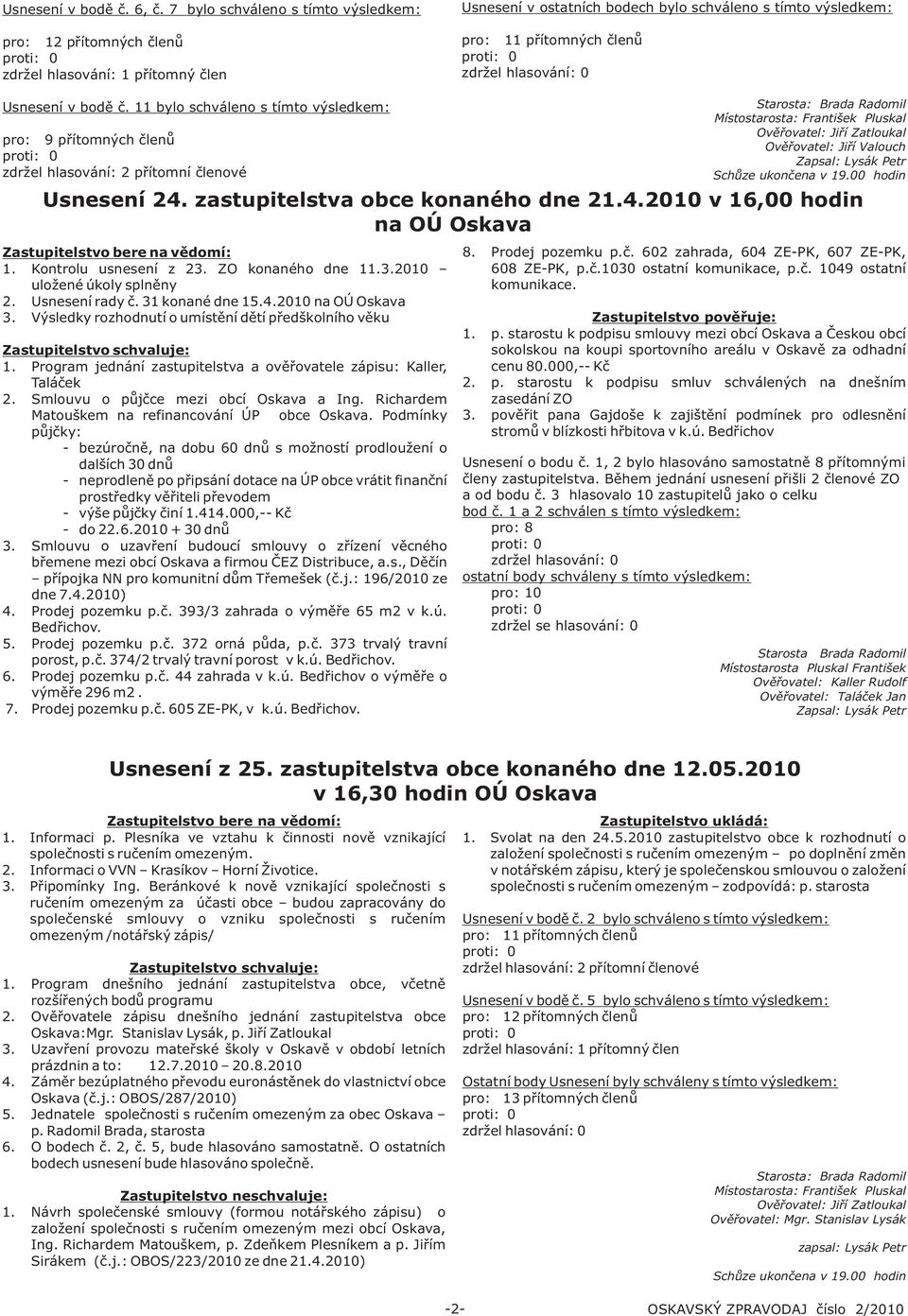 Usnesení v bodě č. 6, č. 7 bylo schváleno s tímto výsledkem:

pro: 12 přítomných členů
proti: 0
zdržel hlasování: 1 přítomný člen

Usnesení v bodě č. 11 bylo schváleno s tímto výsledkem:

pro: 9 přítomných členů
proti: 0
zdržel hlasování: 2 přítomní členové

Usnesení v ostatních bodech bylo schváleno s tímto výsledkem:

pro: 11 přítomných členů
proti: 0
zdržel hlasování: 0

Starosta: Brada Radomil
Místostarosta: František Pluskal
Ověřovatel: Jiří Zatloukal
Ověřovatel: Jiří Valouch
Zapsal: Lysák Petr
Schůze ukončena v 19.00 hodin

Usnesení 24. zastupitelstva obce konaného dne 21.4.2010 v 16,00 hodin na OÚ Oskava

Zastupitelstvo bere na vědomí:
1. Kontrolu usnesení z 23. ZO konaného dne 11.3.2010 – uložené úkoly splněny
2. Usnesení rady č. 31 konané dne 15.4.2010 na OÚ Oskava
3. Výsledky rozhodnutí o umístění dětí předškolního věku

Zastupitelstvo schvaluje:
1. Program jednání zastupitelstva a ověřovatele zápisu: Kaller, Taláček
2. Smlouvu o půjčce mezi obcí Oskava a Ing. Richardem Matouškem na refinancování ÚP obce Oskava. Podmínky půjčky:
- bezúročně, na dobu 60 dnů s možností prodloužení o dalších 30 dnů
- neprodleně po připsání dotace na ÚP obce vrátit finanční prostředky věřiteli převodem
- výše půjčky činí 1.414.000,-- Kč
- do 22.6.2010 + 30 dnů
3. Smlouvu o uzavření budoucí smlouvy o zřízení věcného břemene mezi obcí Oskava a firmou ČEZ Distribuce, a.s., Děčín – přípojka NN pro komunitní dům Třemešek (č.j.: 196/2010 ze dne 7.4.2010)
4. Prodej pozemku p.č. 393/3 zahrada o výměře 65 m2 v k.ú. Bedřichov.
5. Prodej pozemku p.č. 372 orná půda, p.č. 373 trvalý travní porost, p.č. 374/2 trvalý travní porost v k.ú. Bedřichov.
6. Prodej pozemku p.č. 44 zahrada v k.ú. Bedřichov o výměře o výměře 296 m2 .
7. Prodej pozemku p.č. 605 ZE-PK, v k.ú. Bedřichov.
8. Prodej pozemku p.č. 602 zahrada, 604 ZE-PK, 607 ZE-PK, 608 ZE-PK, p.č.1030 ostatní komunikace, p.č. 1049 ostatní komunikace.

Zastupitelstvo pověřuje:
1. p. starostu k podpisu smlouvy mezi obcí Oskava a Českou obcí sokolskou na koupi sportovního areálu v Oskavě za odhadní cenu 80.000,-- Kč
2. p. starostu k podpisu smluv schválených na dnešním zasedání ZO
3. pověřit pana Gajdoše k zajištění podmínek pro odlesnění stromů v blízkosti hřbitova v k.ú. Bedřichov

Usnesení o bodu č. 1, 2 bylo hlasováno samostatně 8 přítomnými členy zastupitelstva. Během jednání usnesení přišli 2 členové ZO a od bodu č. 3 hlasovalo 10 zastupitelů jako o celku
bod č. 1 a 2 schválen s tímto výsledkem:
pro: 8
proti: 0
zdržel hlasování: 0
ostatní body schváleny s tímto výsledkem:
pro: 10
proti: 0
zdržel se hlasování: 0

Starosta Brada Radomil
Místostarosta Pluskal František
Ověřovatel: Kaller Rudolf
Ověřovatel: Taláček Jan
Zapsal: Lysák Petr

Usnesení z 25. zastupitelstva obce konaného dne 12.05.2010 v 16,30 hodin OÚ Oskava

Zastupitelstvo bere na vědomí:
1. Informaci p. Plesníka ve vztahu k činnosti nově vznikající společnosti s ručením omezeným.
2. Informaci o VVN – Krasíkov – Horní Životice.
3. Připomínky Ing. Beránkové k nově vznikající společnosti s ručením omezeným za účasti obce – budou zapracovány do společenské smlouvy o vzniku společnosti s ručením omezeným /notářský zápis/

Zastupitelstvo schvaluje:
1. Program dnešního jednání zastupitelstva obce, včetně rozšířených bodů programu
2. Ověřovatele zápisu dnešního jednání zastupitelstva obce Oskava:Mgr. Stanislav Lysák, p. Jiří Zatloukal
3. Uzavření provozu mateřské školy v Oskavě v období letních prázdnin a to: 12.7.2010 – 20.8.2010
4. Záměr bezúplatného převodu euronástěnek do vlastnictví obce Oskava (č.j.: OBOS/287/2010)
5. Jednatele společnosti s ručením omezeným za obec Oskava – p. Radomil Brada, starosta
6. O bodech č. 2, č. 5, bude hlasováno samostatně. O ostatních bodech usnesení bude hlasováno společně.

Zastupitelstvo neschvaluje:
1. Návrh společenské smlouvy (formou notářského zápisu) o založení společnosti s ručením omezeným mezi obcí Oskava, Ing. Richardem Matouškem, p. Zdeňkem Plesníkem a p. Jiřím Sirákem (č.j.: OBOS/223/2010 ze dne 21.4.2010)

Zastupitelstvo ukládá:
1. Svolat na den 24.5.2010 zastupitelstvo obce k rozhodnutí o založení společnosti s ručením omezeným – po doplnění změn v notářském zápisu, který je společenskou smlouvou o založení společnosti s ručením omezeným – zodpovídá: p. starosta

Usnesení v bodě č. 2 bylo schváleno s tímto výsledkem:
pro: 11 přítomných členů
proti: 0
zdržel hlasování: 2 přítomní členové

Usnesení v bodě č. 5 bylo schváleno s tímto výsledkem:
pro: 12 přítomných členů
proti: 0
zdržel hlasování: 1 přítomný člen

Ostatní body Usnesení byly schváleny s tímto výsledkem:
pro: 13 přítomných členů
proti: 0
zdržel hlasování: 0

Starosta: Brada Radomil
Místostarosta: František Pluskal
Ověřovatel: Jiří Zatloukal
Ověřovatel: Mgr. Stanislav Lysák

zapsal: Lysák Petr

Schůze ukončena v 19.00 hodin

-2-

OSKAVSKÝ ZPRAVODAJ číslo 2/2010